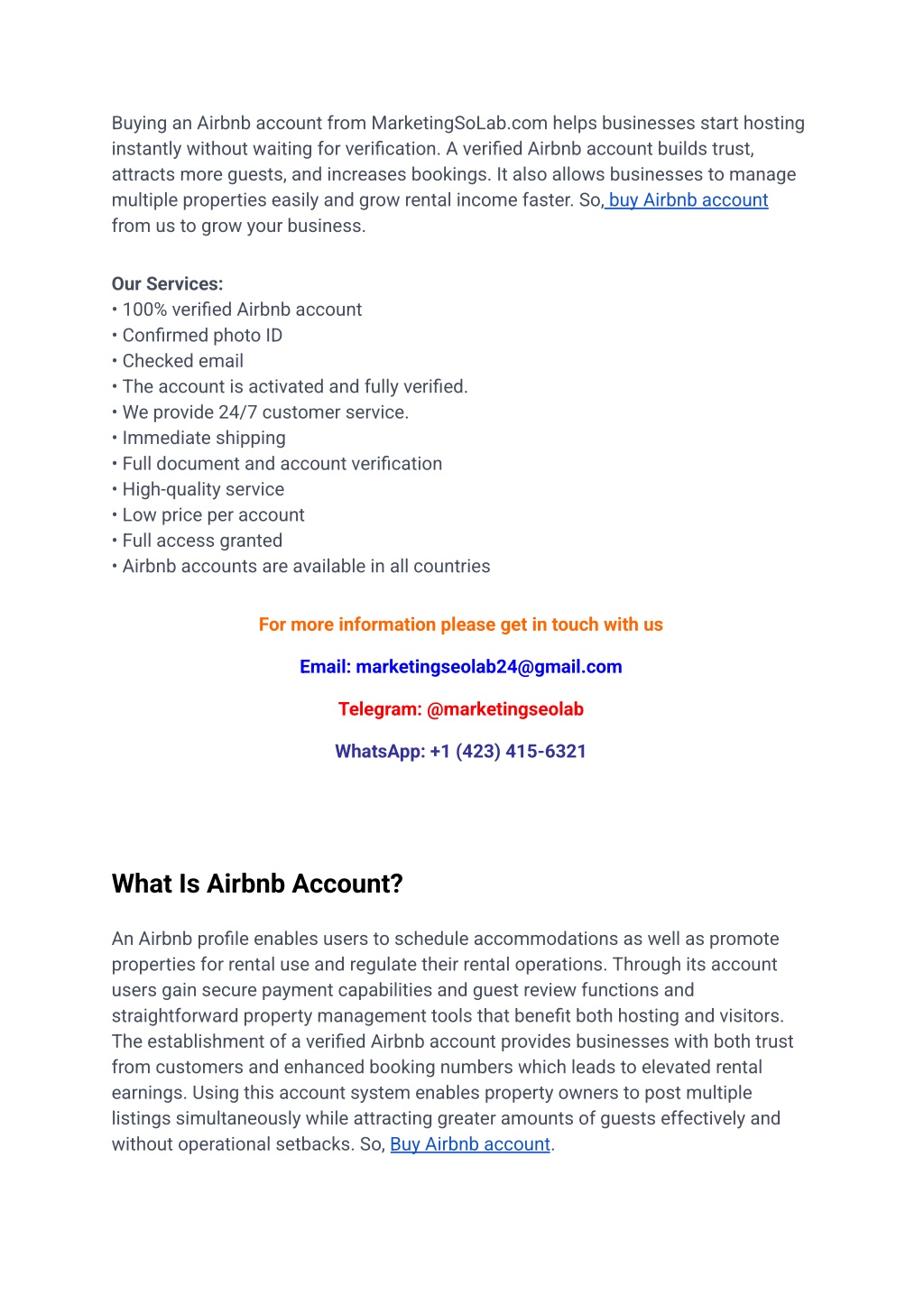 Buying an Airbnb account from MarketingSoLab.com helps businesses start hosting instantly without waiting for verification. A verified Airbnb account builds trust, attracts more guests, and increases bookings. It also allows businesses to manage multiple properties easily and grow rental income faster. So, buy Airbnb account from us to grow your business.

Our Services:
• 100% verified Airbnb account
• Confirmed photo ID
• Checked email
• The account is activated and fully verified.
• We provide 24/7 customer service.
• Immediate shipping
• Full document and account verification
• High-quality service
• Low price per account
• Full access granted
• Airbnb accounts are available in all countries

For more information please get in touch with us

Email: marketingseolab24@gmail.com

Telegram: @marketingseolab

WhatsApp: +1 (423) 415-6321

What Is Airbnb Account?

An Airbnb profile enables users to schedule accommodations as well as promote properties for rental use and regulate their rental operations. Through its account users gain secure payment capabilities and guest review functions and straightforward property management tools that benefit both hosting and visitors. The establishment of a verified Airbnb account provides businesses with both trust from customers and enhanced booking numbers which leads to elevated rental earnings. Using this account system enables property owners to post multiple listings simultaneously while attracting greater amounts of guests effectively and without operational setbacks. So, Buy Airbnb account.